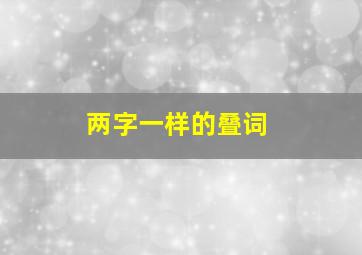 两字一样的叠词